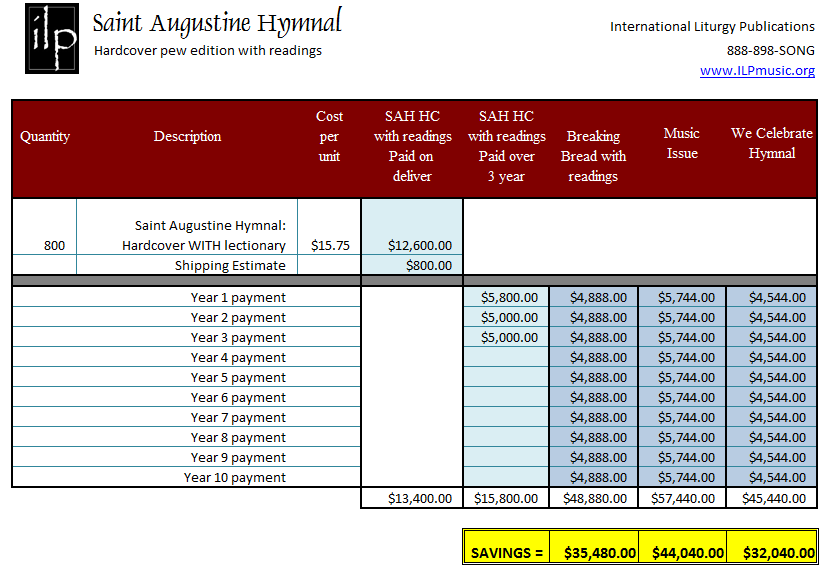 ilp

Saint Augustine Hymnal
Hardcover pew edition with readings

International Liturgy Publications
888-898-SONG
www.ILPmusic.org

| Quantity | Description | Cost per unit | SAH HC with readings Paid on deliver | SAH HC with readings Paid over 3 year | Breaking Bread with readings | Music Issue | We Celebrate Hymnal |
|---|---|---|---|---|---|---|---|
| 800 | Saint Augustine Hymnal: Hardcover WITH lectionary | $15.75 | $12,600.00 | | | | |
| | Shipping Estimate | | $800.00 | | | | |
| | Year 1 payment | | | $5,800.00 | $4,888.00 | $5,744.00 | $4,544.00 |
| | Year 2 payment | | | $5,000.00 | $4,888.00 | $5,744.00 | $4,544.00 |
| | Year 3 payment | | | $5,000.00 | $4,888.00 | $5,744.00 | $4,544.00 |
| | Year 4 payment | | | | $4,888.00 | $5,744.00 | $4,544.00 |
| | Year 5 payment | | | | $4,888.00 | $5,744.00 | $4,544.00 |
| | Year 6 payment | | | | $4,888.00 | $5,744.00 | $4,544.00 |
| | Year 7 payment | | | | $4,888.00 | $5,744.00 | $4,544.00 |
| | Year 8 payment | | | | $4,888.00 | $5,744.00 | $4,544.00 |
| | Year 9 payment | | | | $4,888.00 | $5,744.00 | $4,544.00 |
| | Year 10 payment | | | | $4,888.00 | $5,744.00 | $4,544.00 |
| | | | $13,400.00 | $15,800.00 | $48,880.00 | $57,440.00 | $45,440.00 |

| SAVINGS = | $35,480.00 | $44,040.00 | $32,040.00 |
|---|---|---|---|